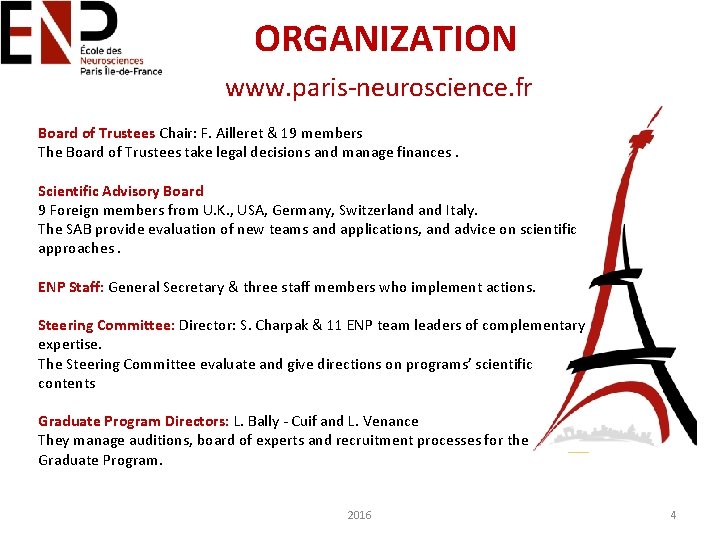 ENP
École des Neurosciences Paris Île-de-France

ORGANIZATION

www.paris-neuroscience.fr

Board of Trustees Chair: F. Ailleret & 19 members
The Board of Trustees take legal decisions and manage finances .

Scientific Advisory Board
9 Foreign members from U.K., USA, Germany, Switzerland and Italy.
The SAB provide evaluation of new teams and applications, and advice on scientific approaches .

ENP Staff: General Secretary & three staff members who implement actions.

Steering Committee: Director: S. Charpak & 11 ENP team leaders of complementary expertise.
The Steering Committee evaluate and give directions on programs' scientific contents

Graduate Program Directors: L. Bally - Cuif and L. Venance
They manage auditions, board of experts and recruitment processes for the Graduate Program.

2016

4